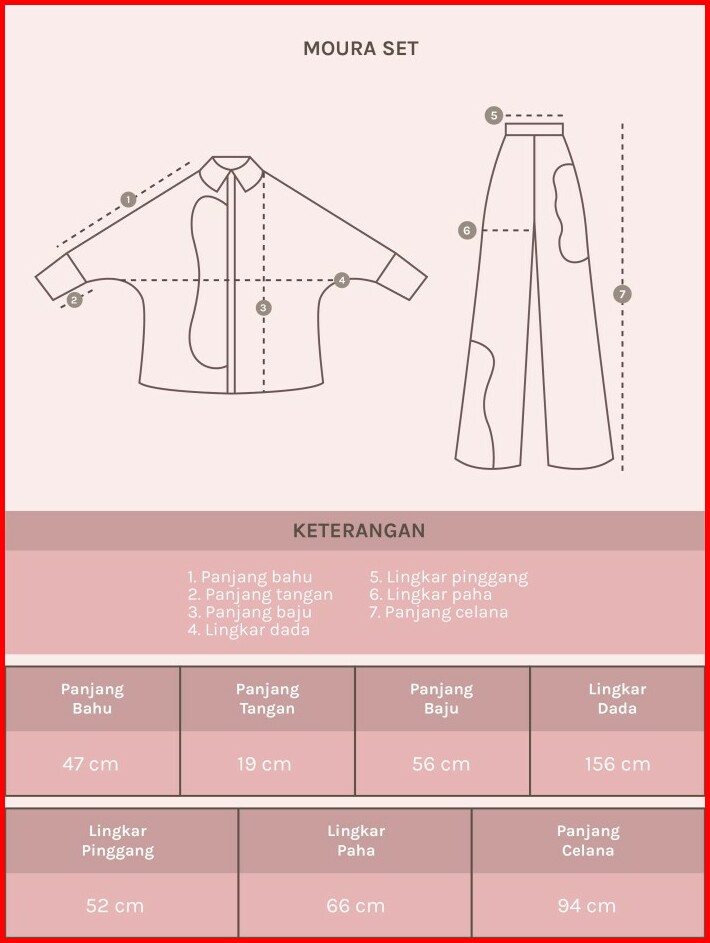 MOURA SET

1
2
3
4
5
6
7

KETERANGAN

1. Panjang bahu
2. Panjang tangan
3. Panjang baju
4. Lingkar dada

5. Lingkar pinggang
6. Lingkar paha
7. Panjang celana

| Panjang Bahu | Panjang Tangan | Panjang Baju | Lingkar Dada |
|---|---|---|---|
| 47 cm | 19 cm | 56 cm | 156 cm |

| Lingkar Pinggang | Lingkar Paha | Panjang Celana |
|---|---|---|
| 52 cm | 66 cm | 94 cm |